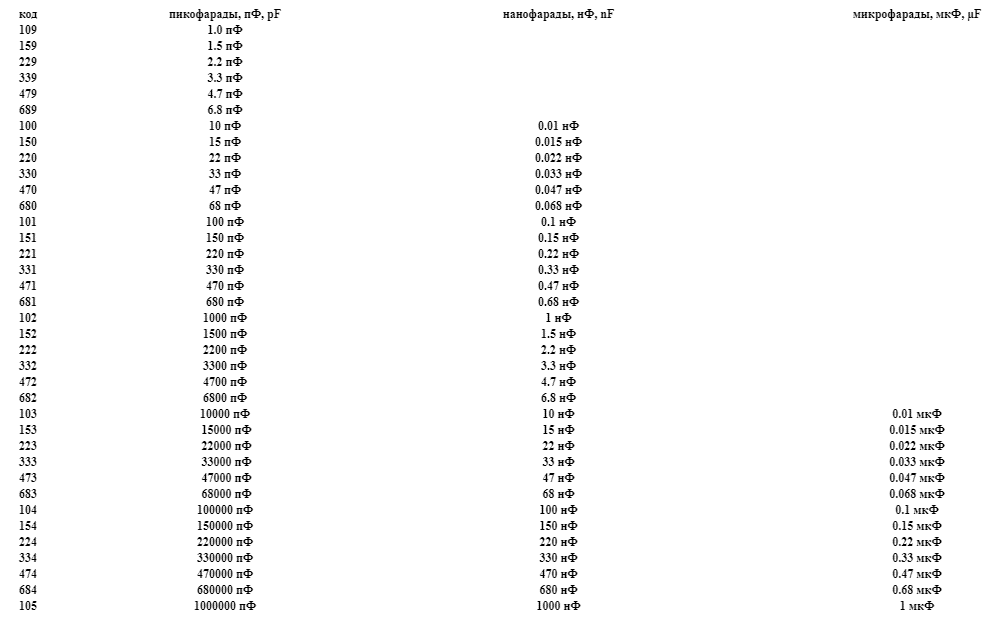 | код | пикофарады, пФ, pF | нанофарады, нФ, nF | микрофарады, мкФ, µF |
|---|---|---|---|
| 109 | 1.0 пФ | | |
| 159 | 1.5 пФ | | |
| 229 | 2.2 пФ | | |
| 339 | 3.3 пФ | | |
| 479 | 4.7 пФ | | |
| 689 | 6.8 пФ | | |
| 100 | 10 пФ | 0.01 нФ | |
| 150 | 15 пФ | 0.015 нФ | |
| 220 | 22 пФ | 0.022 нФ | |
| 330 | 33 пФ | 0.033 нФ | |
| 470 | 47 пФ | 0.047 нФ | |
| 680 | 68 пФ | 0.068 нФ | |
| 101 | 100 пФ | 0.1 нФ | |
| 151 | 150 пФ | 0.15 нФ | |
| 221 | 220 пФ | 0.22 нФ | |
| 331 | 330 пФ | 0.33 нФ | |
| 471 | 470 пФ | 0.47 нФ | |
| 681 | 680 пФ | 0.68 нФ | |
| 102 | 1000 пФ | 1 нФ | |
| 152 | 1500 пФ | 1.5 нФ | |
| 222 | 2200 пФ | 2.2 нФ | |
| 332 | 3300 пФ | 3.3 нФ | |
| 472 | 4700 пФ | 4.7 нФ | |
| 682 | 6800 пФ | 6.8 нФ | |
| 103 | 10000 пФ | 10 нФ | 0.01 мкФ |
| 153 | 15000 пФ | 15 нФ | 0.015 мкФ |
| 223 | 22000 пФ | 22 нФ | 0.022 мкФ |
| 333 | 33000 пФ | 33 нФ | 0.033 мкФ |
| 473 | 47000 пФ | 47 нФ | 0.047 мкФ |
| 683 | 68000 пФ | 68 нФ | 0.068 мкФ |
| 104 | 100000 пФ | 100 нФ | 0.1 мкФ |
| 154 | 150000 пФ | 150 нФ | 0.15 мкФ |
| 224 | 220000 пФ | 220 нФ | 0.22 мкФ |
| 334 | 330000 пФ | 330 нФ | 0.33 мкФ |
| 474 | 470000 пФ | 470 нФ | 0.47 мкФ |
| 684 | 680000 пФ | 680 нФ | 0.68 мкФ |
| 105 | 1000000 пФ | 1000 нФ | 1 мкФ |